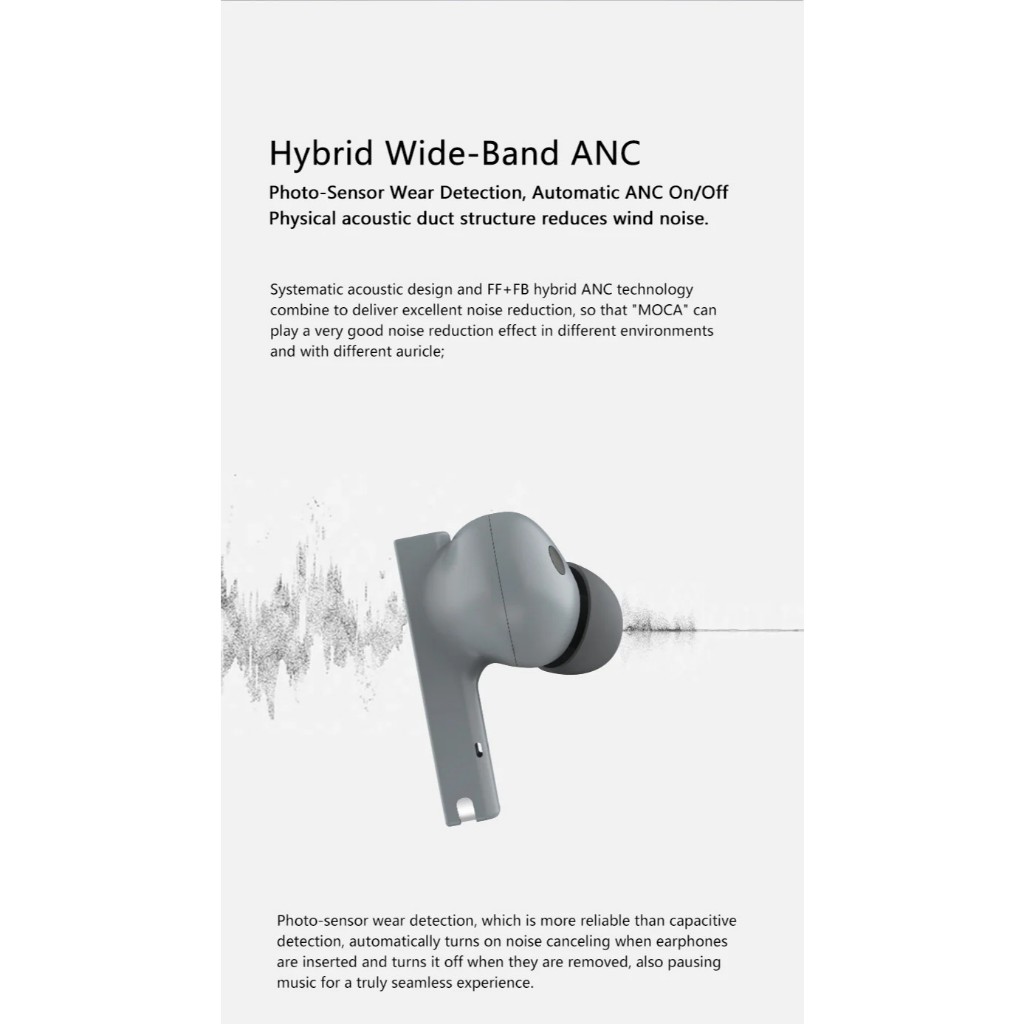 Hybrid Wide-Band ANC

Photo-Sensor Wear Detection, Automatic ANC On/Off
Physical acoustic duct structure reduces wind noise.

Systematic acoustic design and FF+FB hybrid ANC technology combine to deliver excellent noise reduction, so that "MOCA" can play a very good noise reduction effect in different environments and with different auricle;

Photo-sensor wear detection, which is more reliable than capacitive detection, automatically turns on noise canceling when earphones are inserted and turns it off when they are removed, also pausing music for a truly seamless experience.